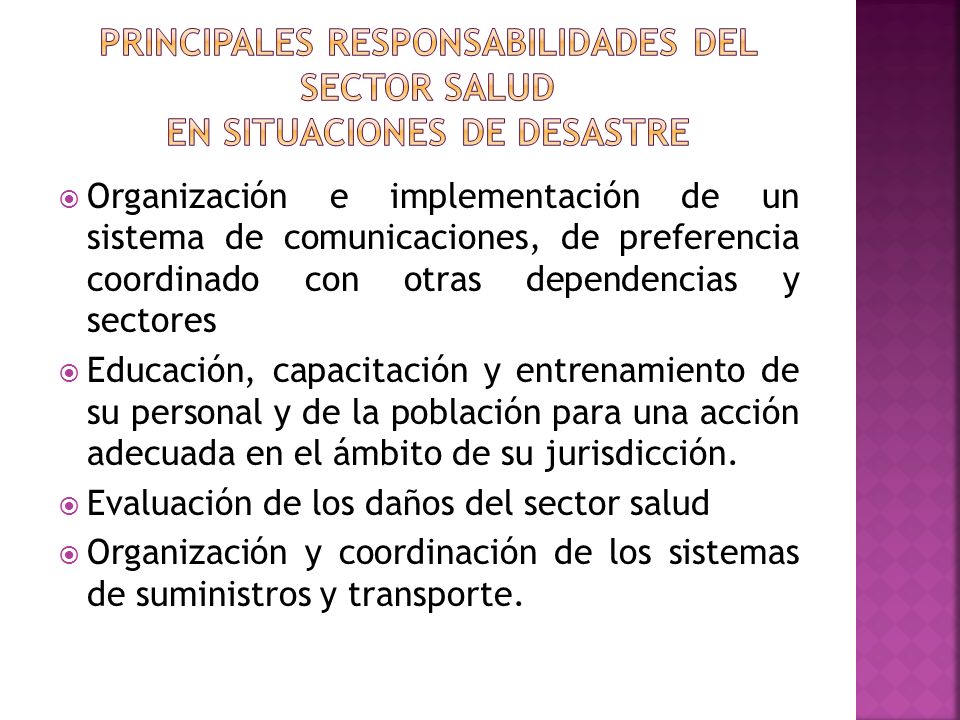 PRINCIPALES RESPONSABILIDADES DEL SECTOR SALUD
EN SITUACIONES DE DESASTRE

Organización e implementación de un sistema de comunicaciones, de preferencia coordinado con otras dependencias y sectores

Educación, capacitación y entrenamiento de su personal y de la población para una acción adecuada en el ámbito de su jurisdicción.

Evaluación de los daños del sector salud

Organización y coordinación de los sistemas de suministros y transporte.